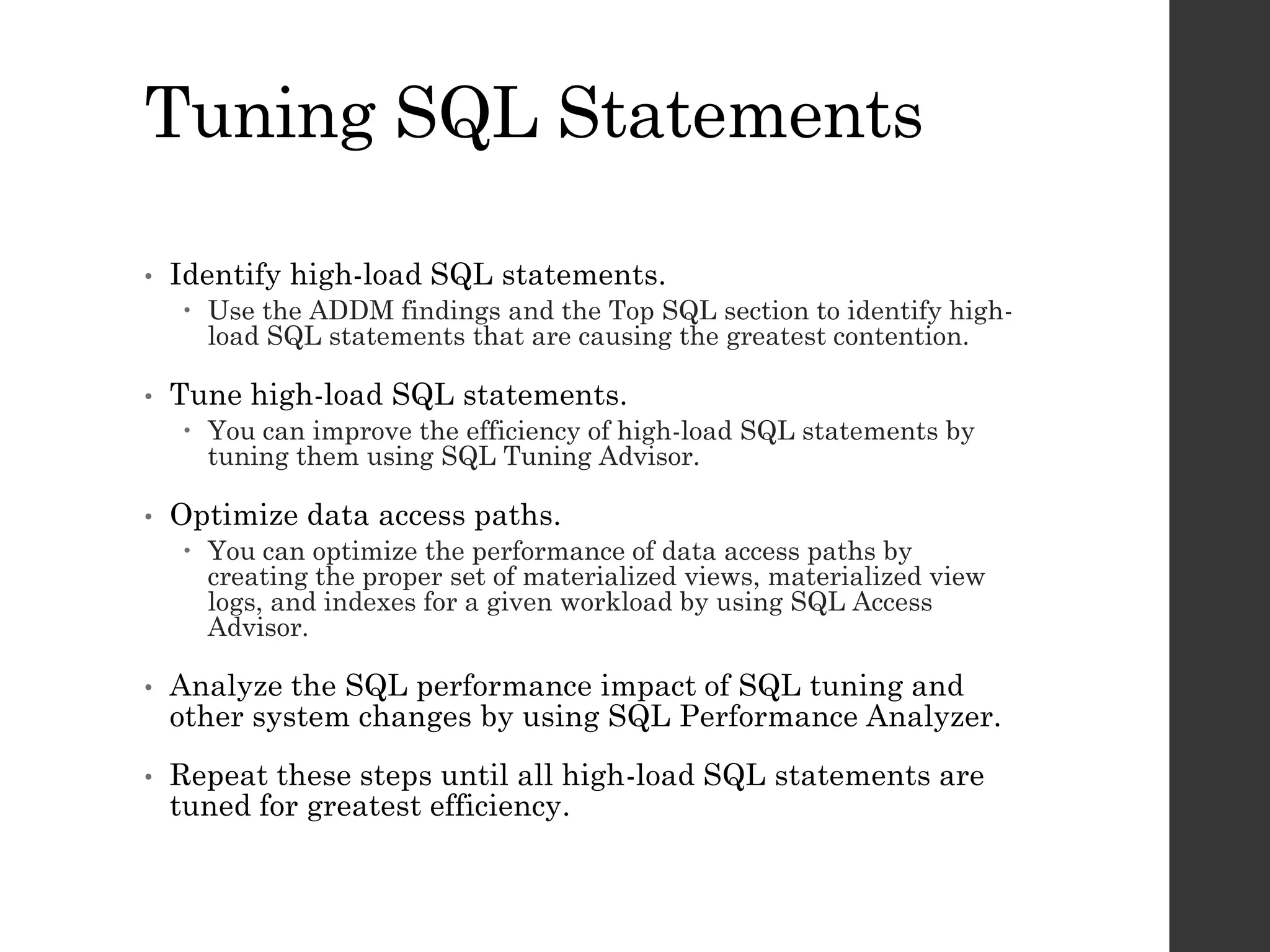 Tuning SQL Statements

• Identify high-load SQL statements.
 • Use the ADDM findings and the Top SQL section to identify high-load SQL statements that are causing the greatest contention.

• Tune high-load SQL statements.
 • You can improve the efficiency of high-load SQL statements by tuning them using SQL Tuning Advisor.

• Optimize data access paths.
 • You can optimize the performance of data access paths by creating the proper set of materialized views, materialized view logs, and indexes for a given workload by using SQL Access Advisor.

• Analyze the SQL performance impact of SQL tuning and other system changes by using SQL Performance Analyzer.

• Repeat these steps until all high-load SQL statements are tuned for greatest efficiency.